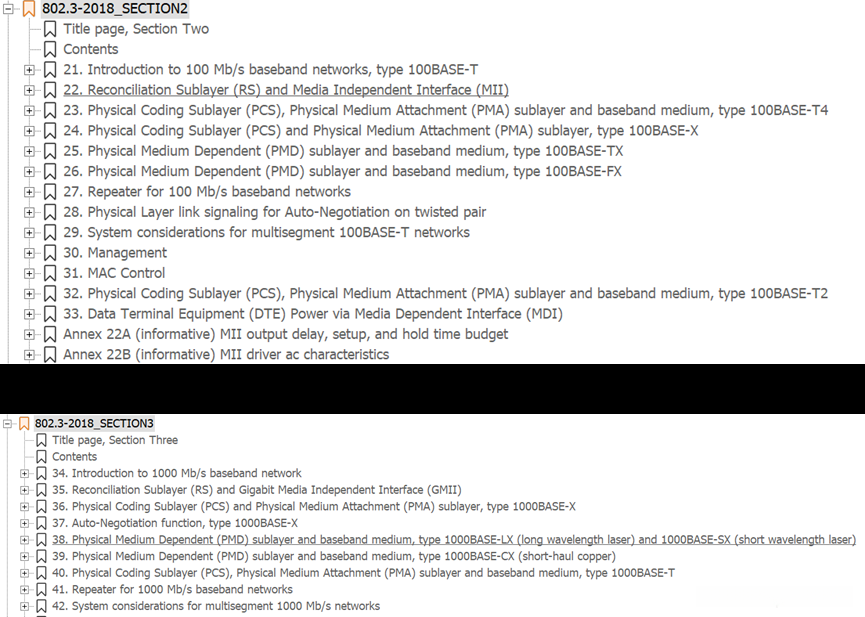 802.3-2018_SECTION2
Title page, Section Two
Contents
21. Introduction to 100 Mb/s baseband networks, type 100BASE-T
22. Reconciliation Sublayer (RS) and Media Independent Interface (MII)
23. Physical Coding Sublayer (PCS), Physical Medium Attachment (PMA) sublayer and baseband medium, type 100BASE-T4
24. Physical Coding Sublayer (PCS) and Physical Medium Attachment (PMA) sublayer, type 100BASE-X
25. Physical Medium Dependent (PMD) sublayer and baseband medium, type 100BASE-TX
26. Physical Medium Dependent (PMD) sublayer and baseband medium, type 100BASE-FX
27. Repeater for 100 Mb/s baseband networks
28. Physical Layer link signaling for Auto-Negotiation on twisted pair
29. System considerations for multisegment 100BASE-T networks
30. Management
31. MAC Control
32. Physical Coding Sublayer (PCS), Physical Medium Attachment (PMA) sublayer and baseband medium, type 100BASE-T2
33. Data Terminal Equipment (DTE) Power via Media Dependent Interface (MDI)
Annex 22A (informative) MII output delay, setup, and hold time budget
Annex 22B (informative) MII driver ac characteristics

802.3-2018_SECTION3
Title page, Section Three
Contents
34. Introduction to 1000 Mb/s baseband network
35. Reconciliation Sublayer (RS) and Gigabit Media Independent Interface (GMII)
36. Physical Coding Sublayer (PCS) and Physical Medium Attachment (PMA) sublayer, type 1000BASE-X
37. Auto-Negotiation function, type 1000BASE-X
38. Physical Medium Dependent (PMD) sublayer and baseband medium, type 1000BASE-LX (long wavelength laser) and 1000BASE-SX (short wavelength laser)
39. Physical Medium Dependent (PMD) sublayer and baseband medium, type 1000BASE-CX (short-haul copper)
40. Physical Coding Sublayer (PCS), Physical Medium Attachment (PMA) sublayer and baseband medium, type 1000BASE-T
41. Repeater for 1000 Mb/s baseband networks
42. System considerations for multisegment 1000 Mb/s networks